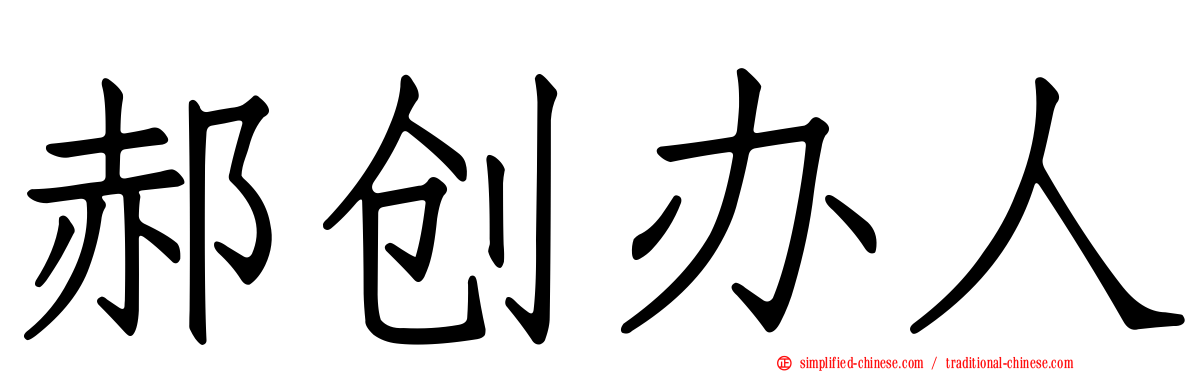 郝创办人

simplified-chinese.com / traditional-chinese.com